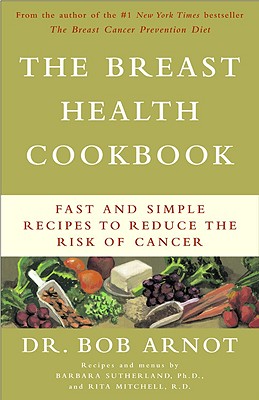 From the author of the #1 New York Times bestseller
The Breast Cancer Prevention Diet

THE BREAST HEALTH COOKBOOK

FAST AND SIMPLE RECIPES TO REDUCE THE RISK OF CANCER

DR. BOB ARNOT

Recipes and menus by
BARBARA SUTHERLAND, Ph.D.,
and RITA MITCHELL, R.D.